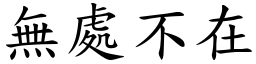 無處不在